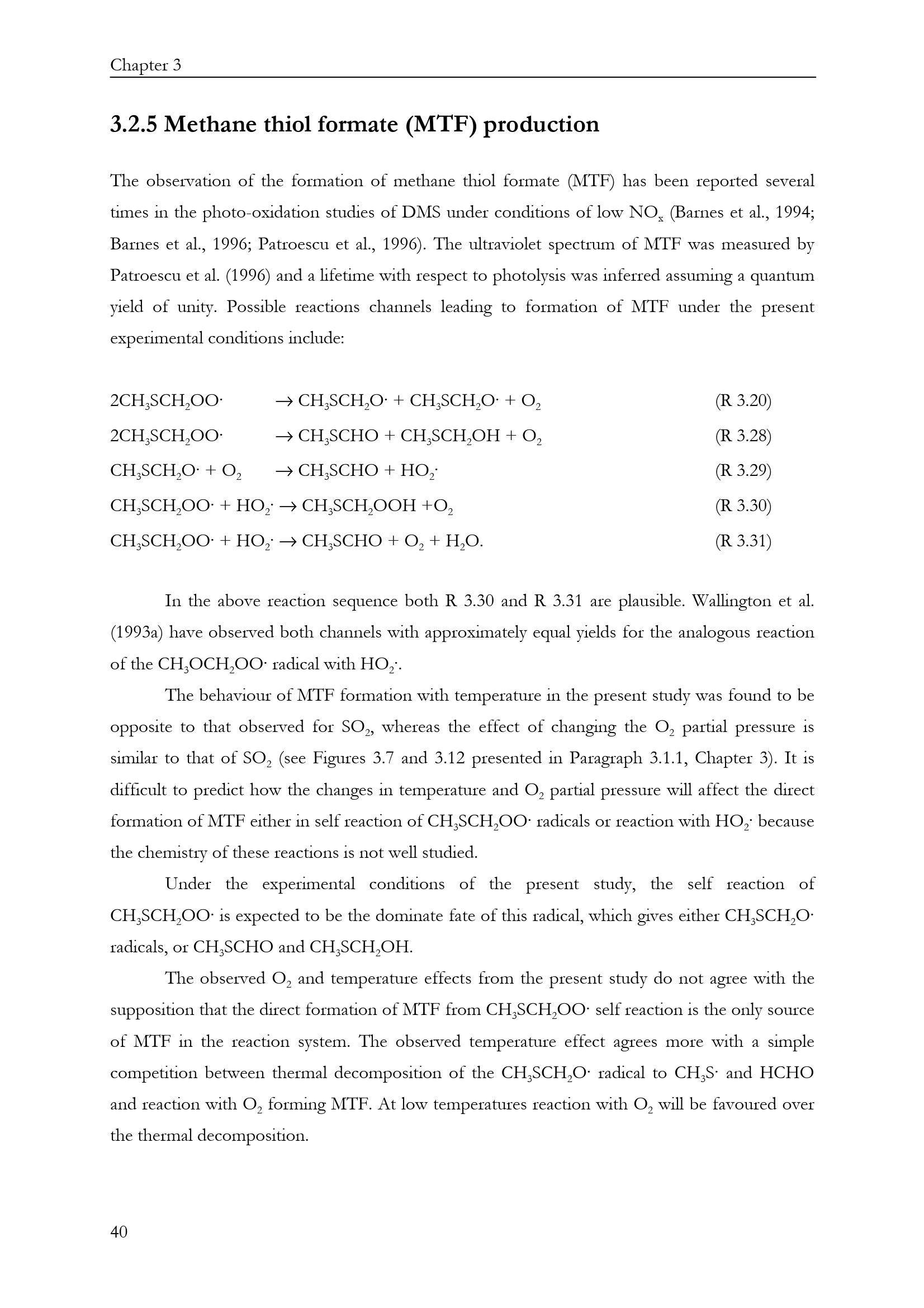 Chapter 3

3.2.5 Methane thiol formate (MTF) production

The observation of the formation of methane thiol formate (MTF) has been reported several times in the photo-oxidation studies of DMS under conditions of low $NO_x$ (Barnes et al., 1994; Barnes et al., 1996; Patroescu et al., 1996). The ultraviolet spectrum of MTF was measured by Patroescu et al. (1996) and a lifetime with respect to photolysis was inferred assuming a quantum yield of unity. Possible reactions channels leading to formation of MTF under the present experimental conditions include:

$2CH_3SCH_2OO\cdot \rightarrow CH_3SCH_2O\cdot + CH_3SCH_2O\cdot + O_2$ (R 3.20)

$2CH_3SCH_2OO\cdot \rightarrow CH_3SCHO + CH_3SCH_2OH + O_2$ (R 3.28)

$CH_3SCH_2O\cdot + O_2 \rightarrow CH_3SCHO + HO_2\cdot$ (R 3.29)

$CH_3SCH_2OO\cdot + HO_2\cdot \rightarrow CH_3SCH_2OOH + O_2$ (R 3.30)

$CH_3SCH_2OO\cdot + HO_2\cdot \rightarrow CH_3SCHO + O_2 + H_2O$. (R 3.31)

In the above reaction sequence both R 3.30 and R 3.31 are plausible. Wallington et al. (1993a) have observed both channels with approximately equal yields for the analogous reaction of the $CH_3OCH_2OO\cdot$ radical with $HO_2\cdot$.

The behaviour of MTF formation with temperature in the present study was found to be opposite to that observed for $SO_2$, whereas the effect of changing the $O_2$ partial pressure is similar to that of $SO_2$ (see Figures 3.7 and 3.12 presented in Paragraph 3.1.1, Chapter 3). It is difficult to predict how the changes in temperature and $O_2$ partial pressure will affect the direct formation of MTF either in self reaction of $CH_3SCH_2OO\cdot$ radicals or reaction with $HO_2\cdot$ because the chemistry of these reactions is not well studied.

Under the experimental conditions of the present study, the self reaction of $CH_3SCH_2OO\cdot$ is expected to be the dominate fate of this radical, which gives either $CH_3SCH_2O\cdot$ radicals, or $CH_3SCHO$ and $CH_3SCH_2OH$.

The observed $O_2$ and temperature effects from the present study do not agree with the supposition that the direct formation of MTF from $CH_3SCH_2OO\cdot$ self reaction is the only source of MTF in the reaction system. The observed temperature effect agrees more with a simple competition between thermal decomposition of the $CH_3SCH_2O\cdot$ radical to $CH_3S\cdot$ and HCHO and reaction with $O_2$ forming MTF. At low temperatures reaction with $O_2$ will be favoured over the thermal decomposition.

40